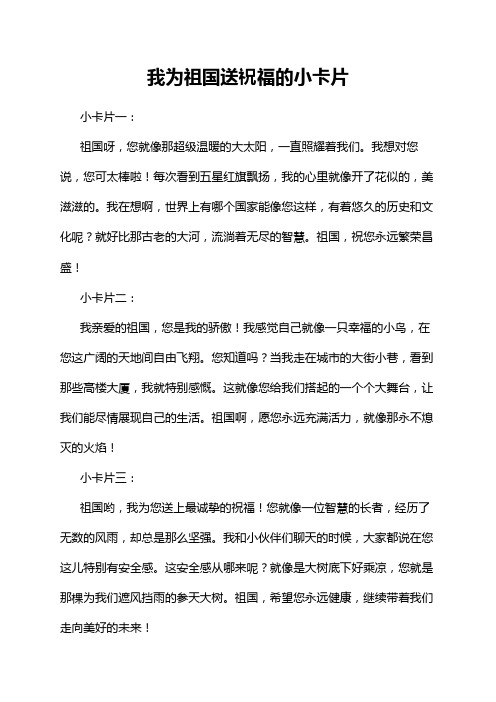 我为祖国送祝福的小卡片

小卡片一：

祖国呀，您就像那超级温暖的大太阳，一直照耀着我们。我想对您说，您可太棒啦！每次看到五星红旗飘扬，我的心里就像开了花似的，美滋滋的。我在想啊，世界上有哪个国家能像您这样，有着悠久的历史和文化呢？就好比那古老的大河，流淌着无尽的智慧。祖国，祝您永远繁荣昌盛！

小卡片二：

我亲爱的祖国，您是我的骄傲！我感觉自己就像一只幸福的小鸟，在您这广阔的天地间自由飞翔。您知道吗？当我走在城市的大街小巷，看到那些高楼大厦，我就特别感慨。这就像您给我们搭起的一个个大舞台，让我们能尽情展现自己的生活。祖国啊，愿您永远充满活力，就像那永不熄灭的火焰！

小卡片三：

祖国哟，我为您送上最诚挚的祝福！您就像一位智慧的长者，经历了无数的风雨，却总是那么坚强。我和小伙伴们聊天的时候，大家都说在您这儿特别有安全感。这安全感从哪来呢？就像是大树底下好乘凉，您就是那棵为我们遮风挡雨的参天大树。祖国，希望您永远健康，继续带着我们走向美好的未来！